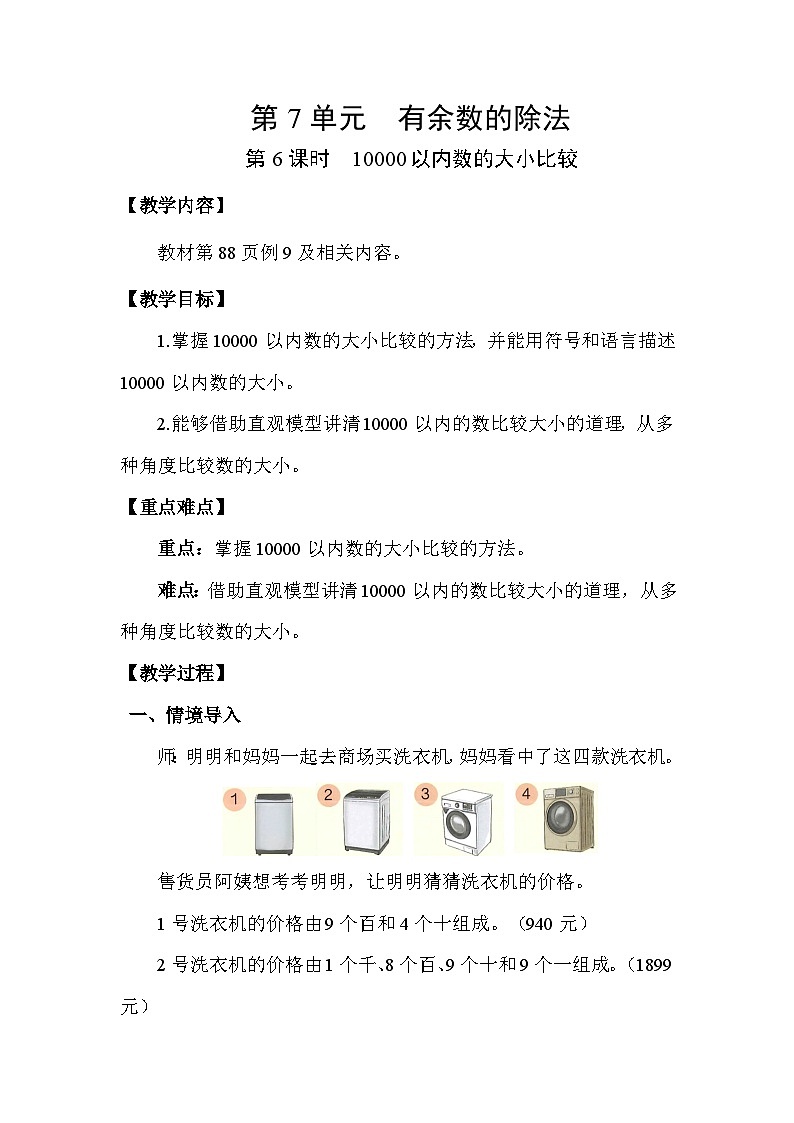 第 7 单元　有余数的除法

第 6 课时　10000 以内数的大小比较

【教学内容】

教材第 88 页例 9 及相关内容。

【教学目标】

1.掌握 10000 以内数的大小比较的方法，并能用符号和语言描述 10000 以内数的大小。

2.能够借助直观模型讲清 10000 以内的数比较大小的道理，从多种角度比较数的大小。

【重点难点】

重点：掌握 10000 以内数的大小比较的方法。

难点：借助直观模型讲清 10000 以内的数比较大小的道理，从多种角度比较数的大小。

【教学过程】

一、情境导入

师：明明和妈妈一起去商场买洗衣机，妈妈看中了这四款洗衣机。

1　2　3　4

售货员阿姨想考考明明，让明明猜猜洗衣机的价格。

1 号洗衣机的价格由 9 个百和 4 个十组成。（940 元）

2 号洗衣机的价格由 1 个千、8 个百、9 个十和 9 个一组成。（1899 元）